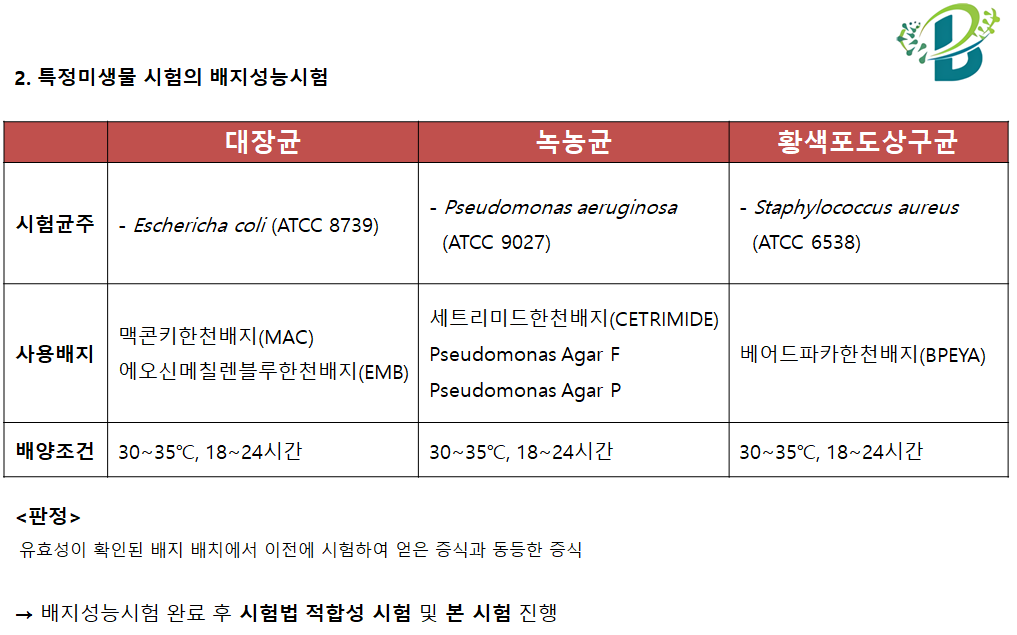 2. 특정미생물 시험의 배지성능시험

|  | 대장균 | 녹농균 | 황색포도상구균 |
|---|---|---|---|
| 시험균주 | - Eschericha coli (ATCC 8739) | - Pseudomonas aeruginosa (ATCC 9027) | - Staphylococcus aureus (ATCC 6538) |
| 사용배지 | 맥콘키한천배지(MAC) 에오신메칠렌블루한천배지(EMB) | 세트리미드한천배지(CETRIMIDE) Pseudomonas Agar F Pseudomonas Agar P | 베어드파카한천배지(BPEYA) |
| 배양조건 | 30~35℃, 18~24시간 | 30~35℃, 18~24시간 | 30~35℃, 18~24시간 |

<판정>
유효성이 확인된 배지 배치에서 이전에 시험하여 얻은 증식과 동등한 증식

→ 배지성능시험 완료 후 시험법 적합성 시험 및 본 시험 진행